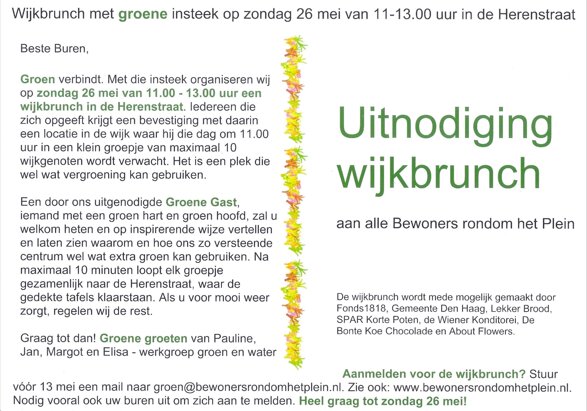 Wijkbrunch met groene insteek op zondag 26 mei van 11-13.00 uur in de Herenstraat

Beste Buren,

Groen verbindt. Met die insteek organiseren wij op zondag 26 mei van 11.00 - 13.00 uur een wijkbrunch in de Herenstraat. Iedereen die zich opgeeft krijgt een bevestiging met daarin een locatie in de wijk waar hij die dag om 11.00 uur in een klein groepje van maximaal 10 wijkgenoten wordt verwacht. Het is een plek die wel wat vergroening kan gebruiken.

Een door ons uitgenodigde Groene Gast, iemand met een groen hart en groen hoofd, zal u welkom heten en op inspirerende wijze vertellen en laten zien waarom en hoe ons zo versteende centrum wel wat extra groen kan gebruiken. Na maximaal 10 minuten loopt elk groepje gezamenlijk naar de Herenstraat, waar de gedekte tafels klaarstaan. Als u voor mooi weer zorgt, regelen wij de rest.

Graag tot dan! Groene groeten van Pauline, Jan, Margot en Elisa - werkgroep groen en water

Uitnodiging wijkbrunch

aan alle Bewoners rondom het Plein

De wijkbrunch wordt mede mogelijk gemaakt door Fonds1818, Gemeente Den Haag, Lekker Brood, SPAR Korte Poten, de Wiener Konditorei, De Bonte Koe Chocolade en About Flowers.

Aanmelden voor de wijkbrunch? Stuur vóór 13 mei een mail naar groen@bewonersrondomhetplein.nl. Zie ook: www.bewonersrondomhetplein.nl. Nodig vooral ook uw buren uit om zich aan te melden. Heel graag tot zondag 26 mei!